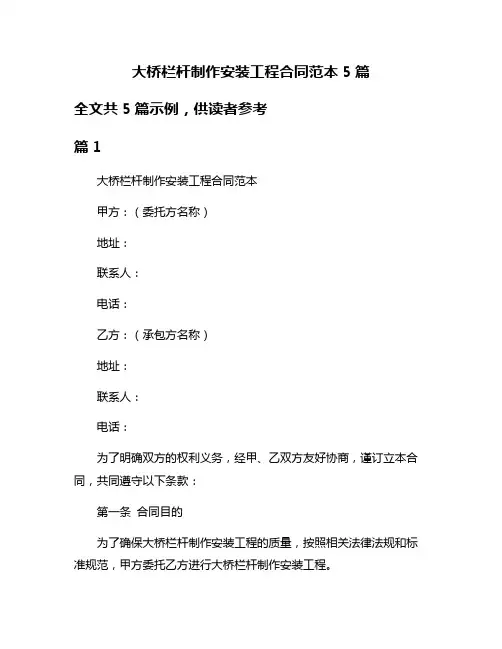 大桥栏杆制作安装工程合同范本 5 篇

全文共 5 篇示例，供读者参考

篇 1

大桥栏杆制作安装工程合同范本

甲方：（委托方名称）

地址：

联系人：

电话：

乙方：（承包方名称）

地址：

联系人：

电话：

为了明确双方的权利义务，经甲、乙双方友好协商，谨订立本合同，共同遵守以下条款：

第一条 合同目的

为了确保大桥栏杆制作安装工程的质量，按照相关法律法规和标准规范，甲方委托乙方进行大桥栏杆制作安装工程。